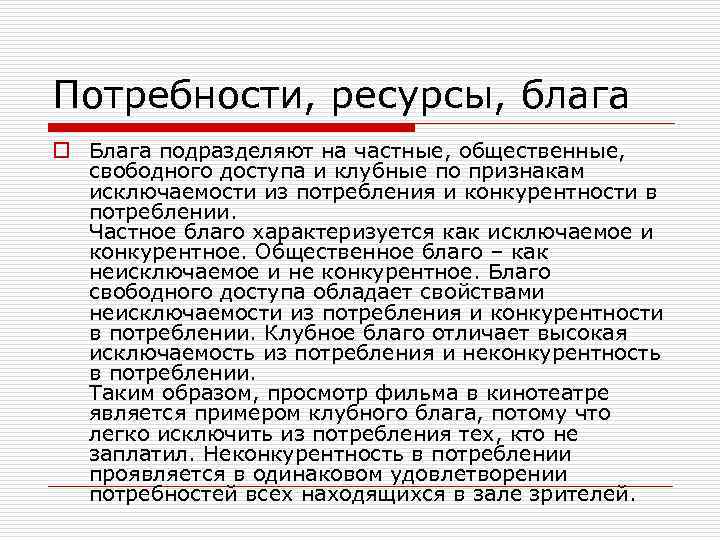 Потребности, ресурсы, блага

☐ Блага подразделяют на частные, общественные, свободного доступа и клубные по признакам исключаемости из потребления и конкурентности в потреблении.

Частное благо характеризуется как исключаемое и конкурентное. Общественное благо – как неисключаемое и не конкурентное. Благо свободного доступа обладает свойствами неисключаемости из потребления и конкурентности в потреблении. Клубное благо отличает высокая исключаемость из потребления и неконкурентность в потреблении.

Таким образом, просмотр фильма в кинотеатре является примером клубного блага, потому что легко исключить из потребления тех, кто не заплатил. Неконкурентность в потреблении проявляется в одинаковом удовлетворении потребностей всех находящихся в зале зрителей.